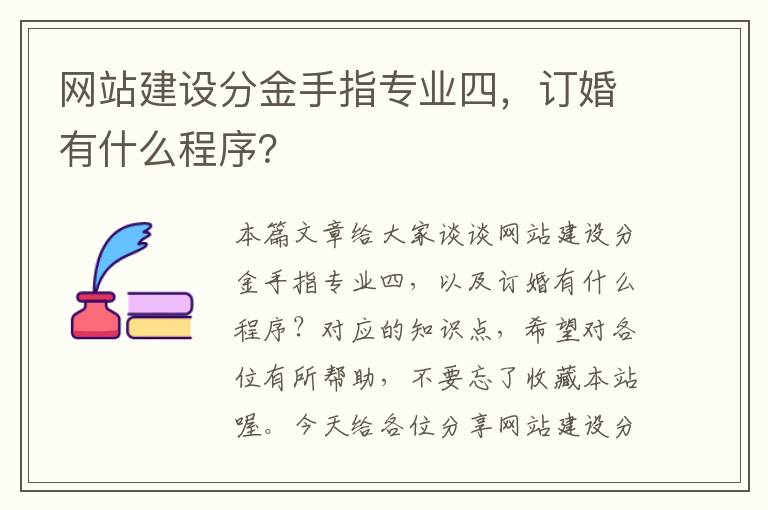 网站建设分金手指专业四，订婚有什么程序?

本篇文章给大家谈谈网站建设分金手指专业四，以及订婚有什么程序？对应的知识点，希望对各位有所帮助，不要忘了收藏本站喔。今天给各位分享网站建设分